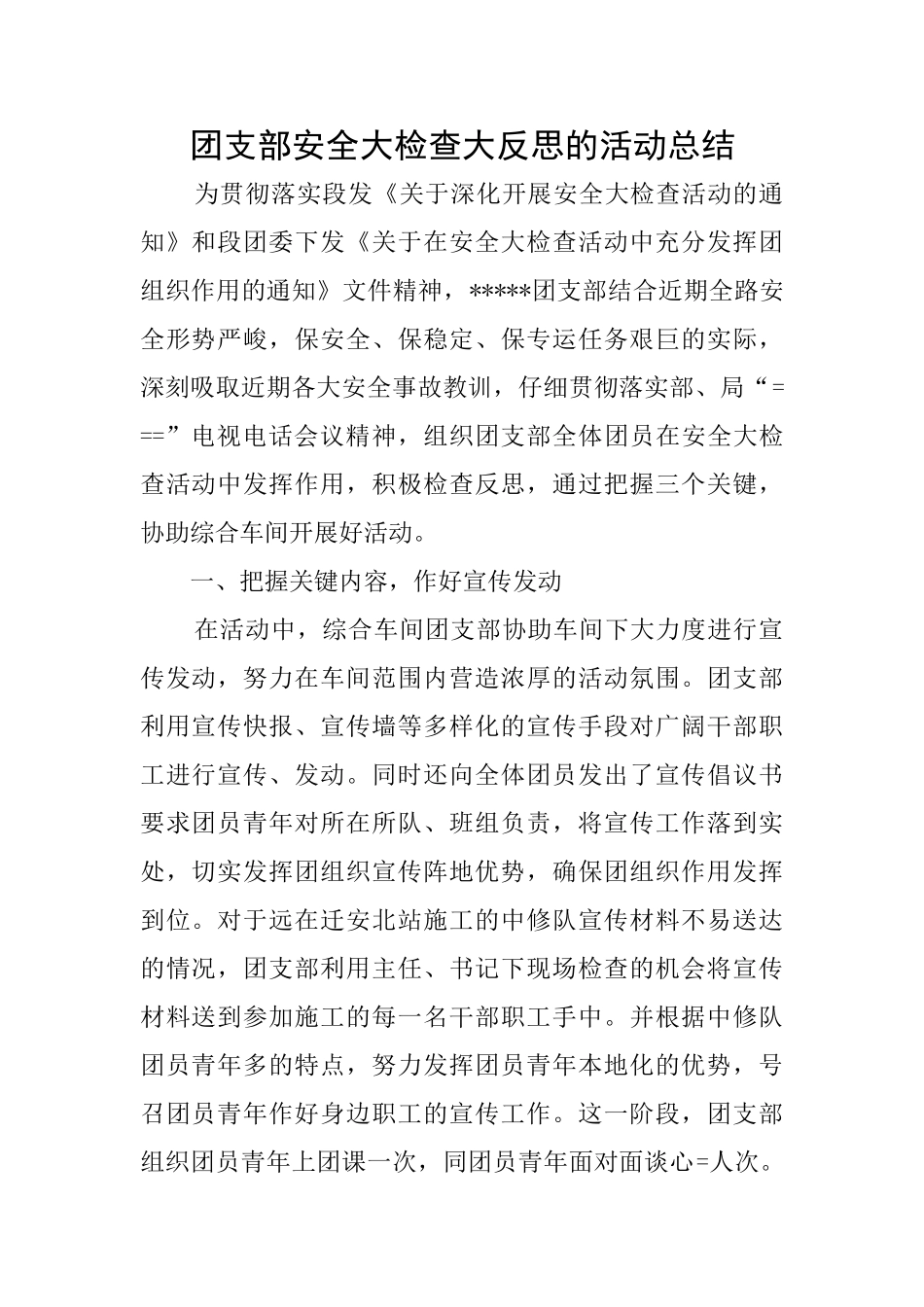 团支部安全大检查大反思的活动总结

为贯彻落实段发《关于深化开展安全大检查活动的通知》和段团委下发《关于在安全大检查活动中充分发挥团组织作用的通知》文件精神，*****团支部结合近期全路安全形势严峻，保安全、保稳定、保专运任务艰巨的实际，深刻吸取近期各大安全事故教训，仔细贯彻落实部、局“===”电视电话会议精神，组织团支部全体团员在安全大检查活动中发挥作用，积极检查反思，通过把握三个关键，协助综合车间开展好活动。

一、把握关键内容，作好宣传发动

在活动中，综合车间团支部协助车间下大力度进行宣传发动，努力在车间范围内营造浓厚的活动氛围。团支部利用宣传快报、宣传墙等多样化的宣传手段对广阔干部职工进行宣传、发动。同时还向全体团员发出了宣传倡议书要求团员青年对所在所队、班组负责，将宣传工作落到实处，切实发挥团组织宣传阵地优势，确保团组织作用发挥到位。对于远在迁安北站施工的中修队宣传材料不易送达的情况，团支部利用主任、书记下现场检查的机会将宣传材料送到参加施工的每一名干部职工手中。并根据中修队团员青年多的特点，努力发挥团员青年本地化的优势，号召团员青年作好身边职工的宣传工作。这一阶段，团支部组织团员青年上团课一次，同团员青年面对面谈心=人次。